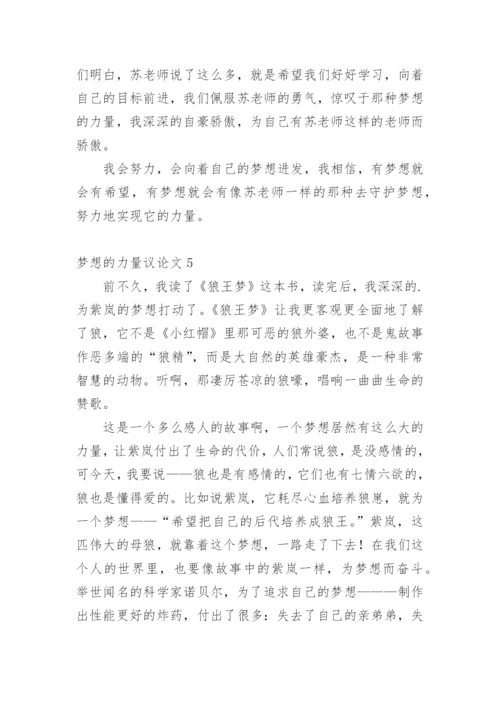 们明白，苏老师说了这么多，就是希望我们好好学习，向着自己的目标前进，我们佩服苏老师的勇气，惊叹于那种梦想的力量，我深深的自豪骄傲，为自己有苏老师这样的老师而骄傲。

我会努力，会向着自己的梦想进发，我相信，有梦想就会有希望，有梦想就会有像苏老师一样的那种去守护梦想，努力地实现它的力量。

梦想的力量议论文 5

前不久，我读了《狼王梦》这本书，读完后，我深深的.为紫岚的梦想打动了。《狼王梦》让我更客观更全面地了解了狼，它不是《小红帽》里那可恶的狼外婆，也不是鬼故事作恶多端的“狼精”，而是大自然的英雄豪杰，是一种非常智慧的动物。听啊，那凄厉苍凉的狼嚎，唱响一曲曲生命的赞歌。

这是一个多么感人的故事啊，一个梦想居然有这么大的力量，让紫岚付出了生命的代价，人们常说狼，是没感情的，可今天，我要说——狼也是有感情的，它们也有七情六欲的，狼也是懂得爱的。比如说紫岚，它耗尽心血培养狼崽，就为一个梦想——“希望把自己的后代培养成狼王。”紫岚，这匹伟大的母狼，就靠着这个梦想，一路走了下去！在我们这个人的世界里，也要像故事中的紫岚一样，为梦想而奋斗。举世闻名的科学家诺贝尔，为了追求自己的梦想———制作出性能更好的炸药，付出了很多：失去了自己的亲弟弟，失